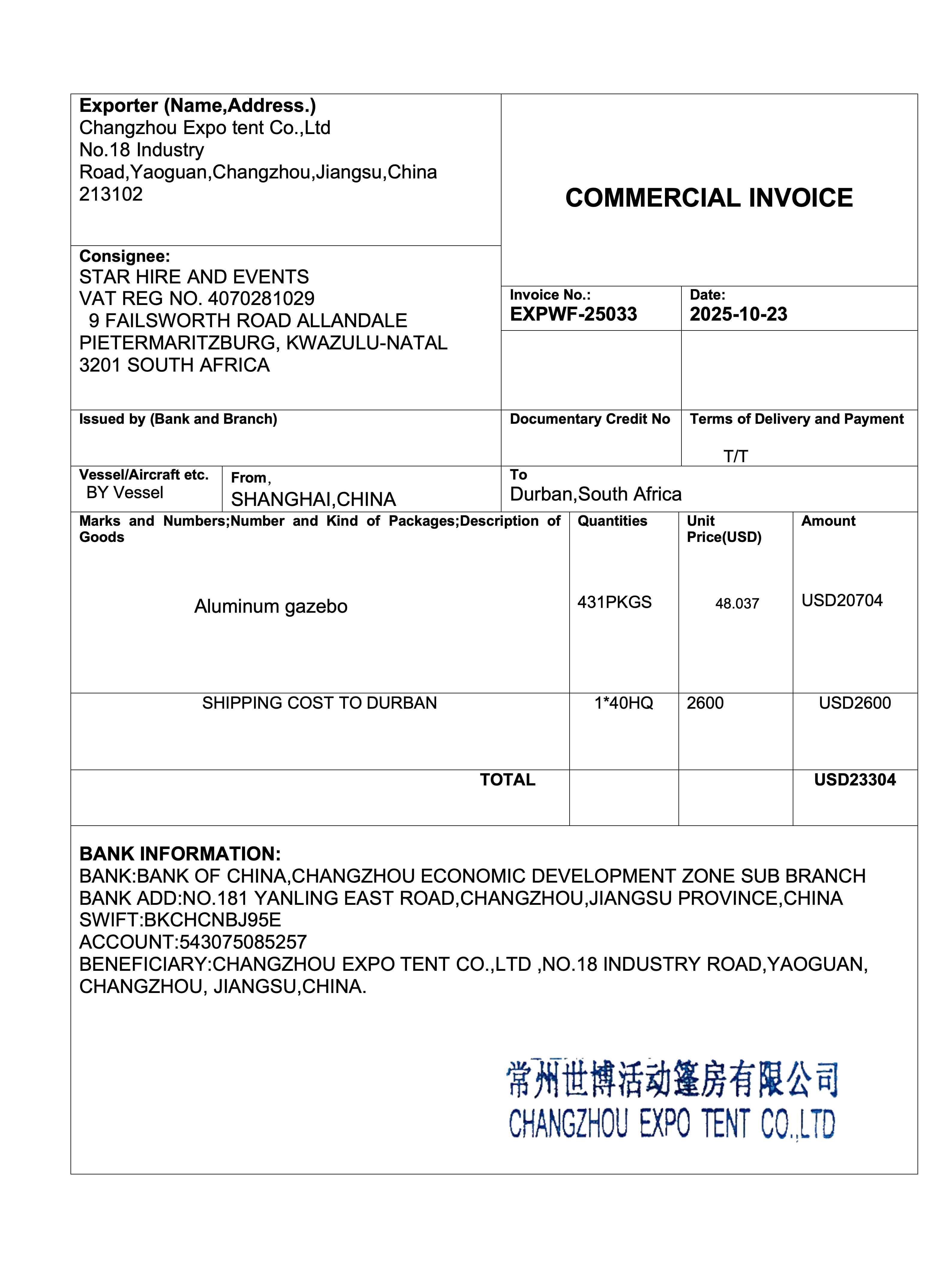 Exporter (Name,Address.)
Changzhou Expo tent Co.,Ltd
No.18 Industry Road,Yaoguan,Changzhou,Jiangsu,China 213102

COMMERCIAL INVOICE

Consignee:
STAR HIRE AND EVENTS
VAT REG NO. 4070281029
9 FAILSWORTH ROAD ALLANDALE
PIETERMARITZBURG, KWAZULU-NATAL
3201 SOUTH AFRICA

Invoice No.:
EXPWF-25033

Date:
2025-10-23

Issued by (Bank and Branch)

Documentary Credit No

Terms of Delivery and Payment
T/T

Vessel/Aircraft etc.
BY Vessel

From,
SHANGHAI,CHINA

To
Durban,South Africa

| Marks and Numbers;Number and Kind of Packages;Description of Goods | Quantities | Unit Price(USD) | Amount |
|---|---|---|---|
| Aluminum gazebo | 431PKGS | 48.037 | USD20704 |
| SHIPPING COST TO DURBAN | 1*40HQ | 2600 | USD2600 |
| TOTAL | | | USD23304 |

BANK INFORMATION:
BANK:BANK OF CHINA,CHANGZHOU ECONOMIC DEVELOPMENT ZONE SUB BRANCH
BANK ADD:NO.181 YANLING EAST ROAD,CHANGZHOU,JIANGSU PROVINCE,CHINA
SWIFT:BKCHCNBJ95E
ACCOUNT:543075085257
BENEFICIARY:CHANGZHOU EXPO TENT CO.,LTD ,NO.18 INDUSTRY ROAD,YAOGUAN, CHANGZHOU, JIANGSU,CHINA.

常州世博活动篷房有限公司
CHANGZHOU EXPO TENT CO.,LTD